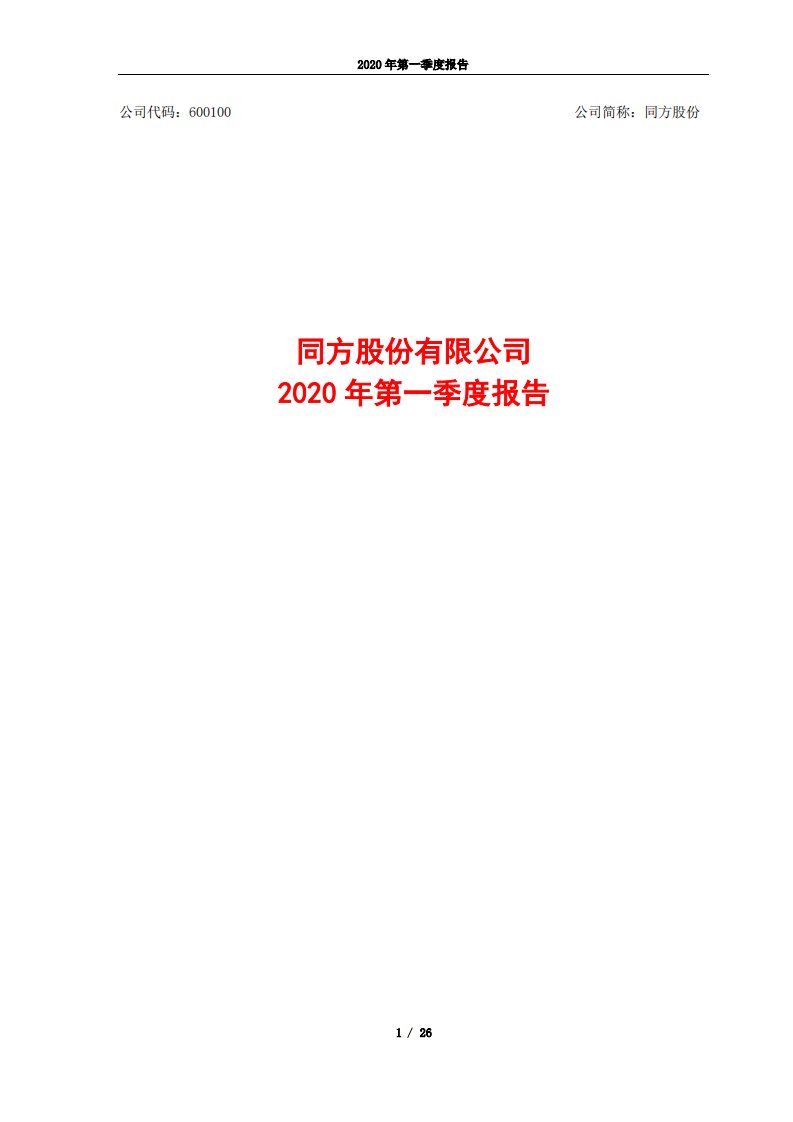 2020 年第一季度报告

公司代码：600100

公司简称：同方股份

同方股份有限公司
2020 年第一季度报告

1 / 26